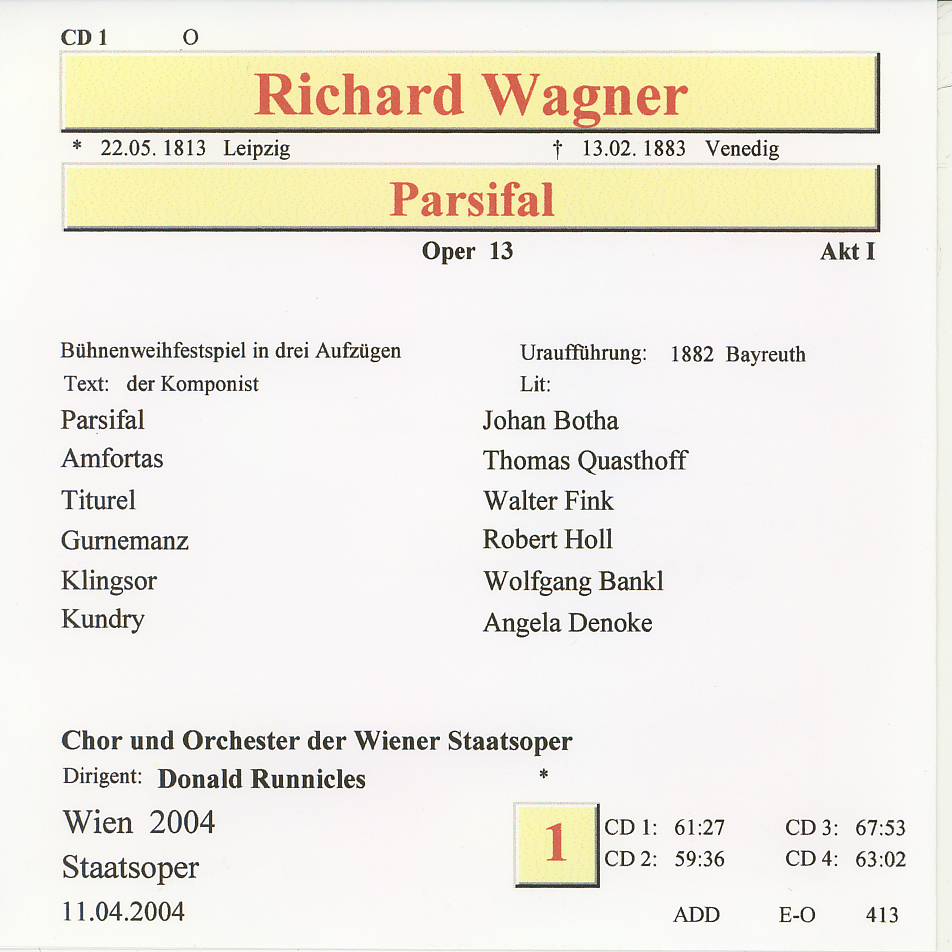 CD 1 O

Richard Wagner

* 22.05. 1813 Leipzig † 13.02. 1883 Venedig

Parsifal

Oper 13 Akt I

Bühnenweihfestspiel in drei Aufzügen
Text: der Komponist

Parsifal
Amfortas
Titurel
Gurnemanz
Klingsor
Kundry

Uraufführung: 1882 Bayreuth
Lit:

Johan Botha
Thomas Quasthoff
Walter Fink
Robert Holl
Wolfgang Bankl
Angela Denoke

Chor und Orchester der Wiener Staatsoper
Dirigent: Donald Runnicles

Wien 2004
Staatsoper
11.04.2004

*

1

CD 1: 61:27 CD 3: 67:53
CD 2: 59:36 CD 4: 63:02

ADD E-O 413